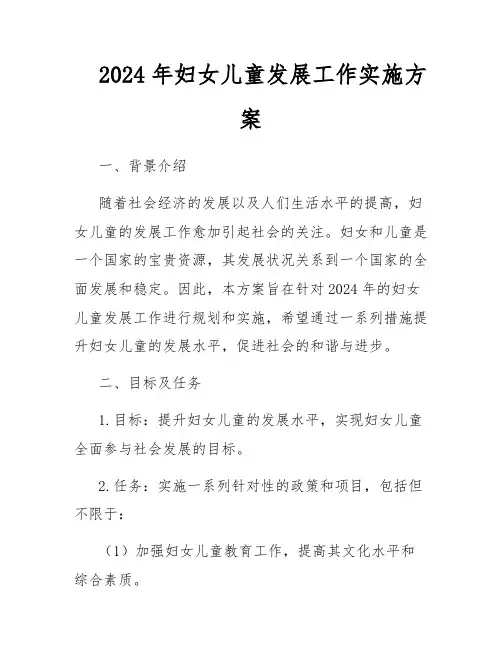 2024年妇女儿童发展工作实施方案

一、背景介绍

随着社会经济的发展以及人们生活水平的提高，妇女儿童的发展工作愈加引起社会的关注。妇女和儿童是一个国家的宝贵资源，其发展状况关系到一个国家的全面发展和稳定。因此，本方案旨在针对2024年的妇女儿童发展工作进行规划和实施，希望通过一系列措施提升妇女儿童的发展水平，促进社会的和谐与进步。

二、目标及任务

1. 目标：提升妇女儿童的发展水平，实现妇女儿童全面参与社会发展的目标。

2. 任务：实施一系列针对性的政策和项目，包括但不限于：

（1）加强妇女儿童教育工作，提高其文化水平和综合素质。